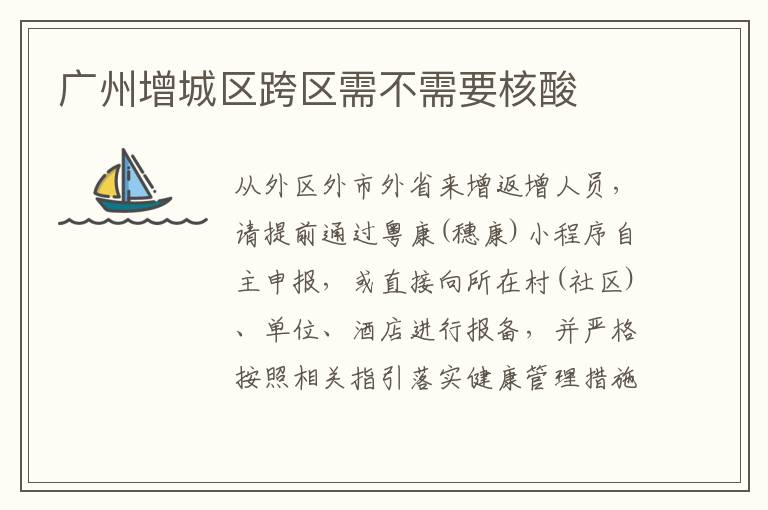 广州增城区跨区需不需要核酸

从外区外市外省来增返增人员，请提前通过粤康（穗康）小程序自主申报，或直接向所在村（社区）、单位、酒店进行报备，并严格按照相关指引落实健康管理措施